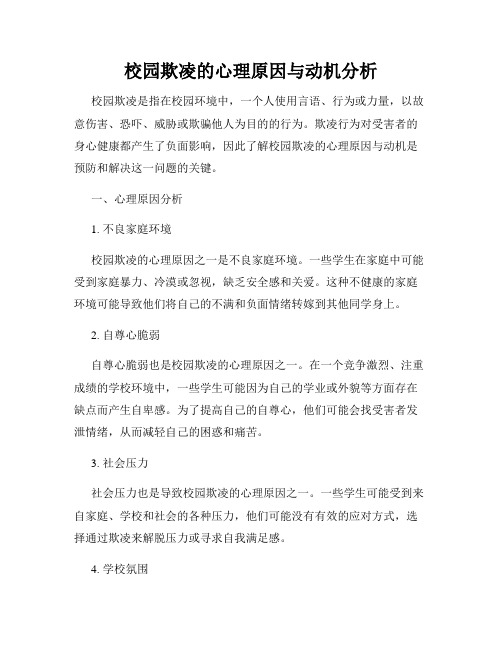 校园欺凌的心理原因与动机分析

校园欺凌是指在校园环境中，一个人使用言语、行为或力量，以故意伤害、恐吓、威胁或欺骗他人为目的的行为。欺凌行为对受害者的身心健康都产生了负面影响，因此了解校园欺凌的心理原因与动机是预防和解决这一问题的关键。

一、心理原因分析

1. 不良家庭环境

校园欺凌的心理原因之一是不良家庭环境。一些学生在家庭中可能受到家庭暴力、冷漠或忽视，缺乏安全感和关爱。这种不健康的家庭环境可能导致他们将自己的不满和负面情绪转嫁到其他同学身上。

2. 自尊心脆弱

自尊心脆弱也是校园欺凌的心理原因之一。在一个竞争激烈、注重成绩的学校环境中，一些学生可能因为自己的学业或外貌等方面存在缺点而产生自卑感。为了提高自己的自尊心，他们可能会找受害者发泄情绪，从而减轻自己的困惑和痛苦。

3. 社会压力

社会压力也是导致校园欺凌的心理原因之一。一些学生可能受到来自家庭、学校和社会的各种压力，他们可能没有有效的应对方式，选择通过欺凌来解脱压力或寻求自我满足感。

4. 学校氛围